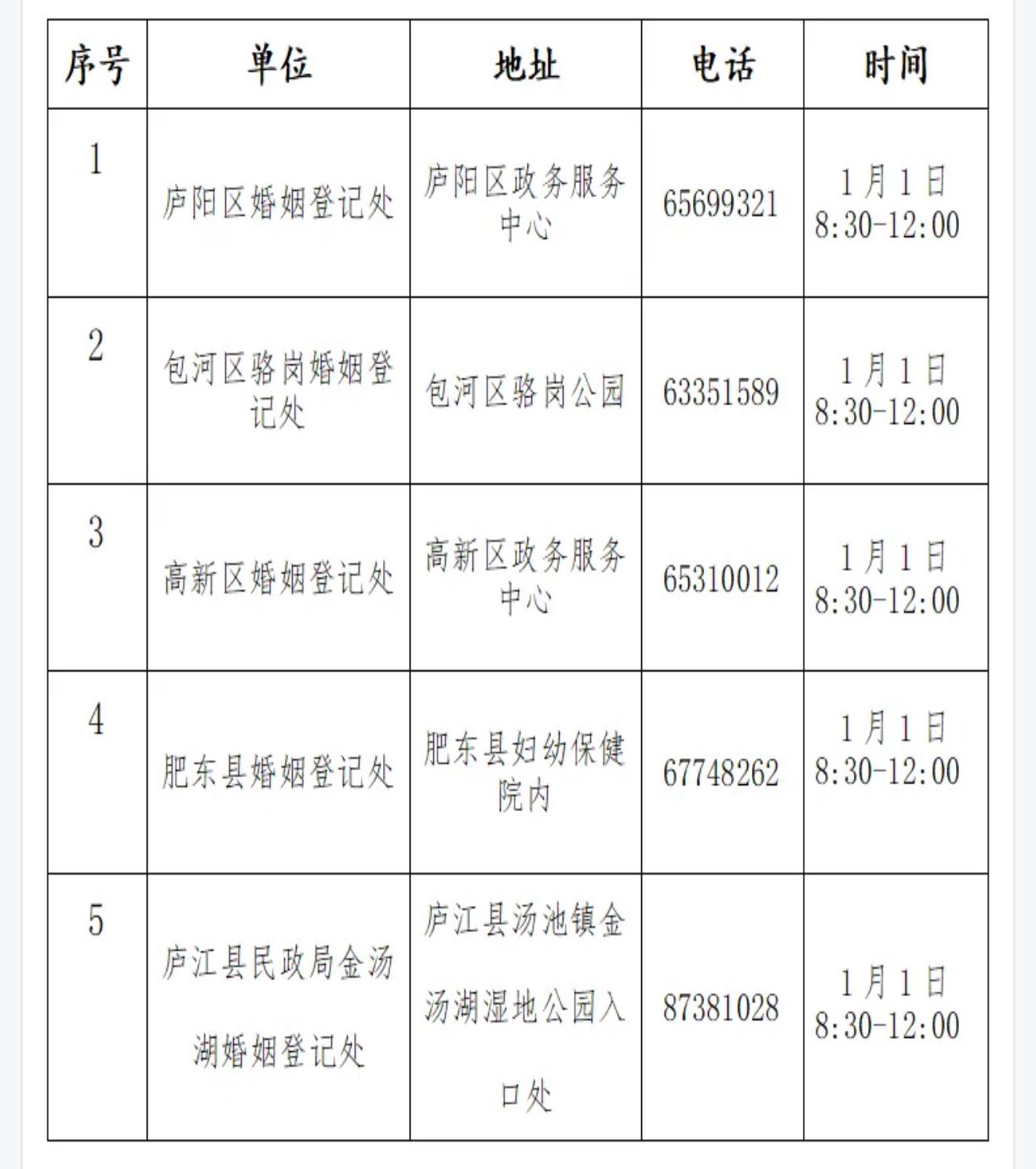 | 序号 | 单位 | 地址 | 电话 | 时间 |
|---|---|---|---|---|
| 1 | 庐阳区婚姻登记处 | 庐阳区政务服务中心 | 65699321 | 1月1日 8:30-12:00 |
| 2 | 包河区骆岗婚姻登记处 | 包河区骆岗公园 | 63351589 | 1月1日 8:30-12:00 |
| 3 | 高新区婚姻登记处 | 高新区政务服务中心 | 65310012 | 1月1日 8:30-12:00 |
| 4 | 肥东县婚姻登记处 | 肥东县妇幼保健院内 | 67748262 | 1月1日 8:30-12:00 |
| 5 | 庐江县民政局金汤湖婚姻登记处 | 庐江县汤池镇金汤湖湿地公园入口处 | 87381028 | 1月1日 8:30-12:00 |